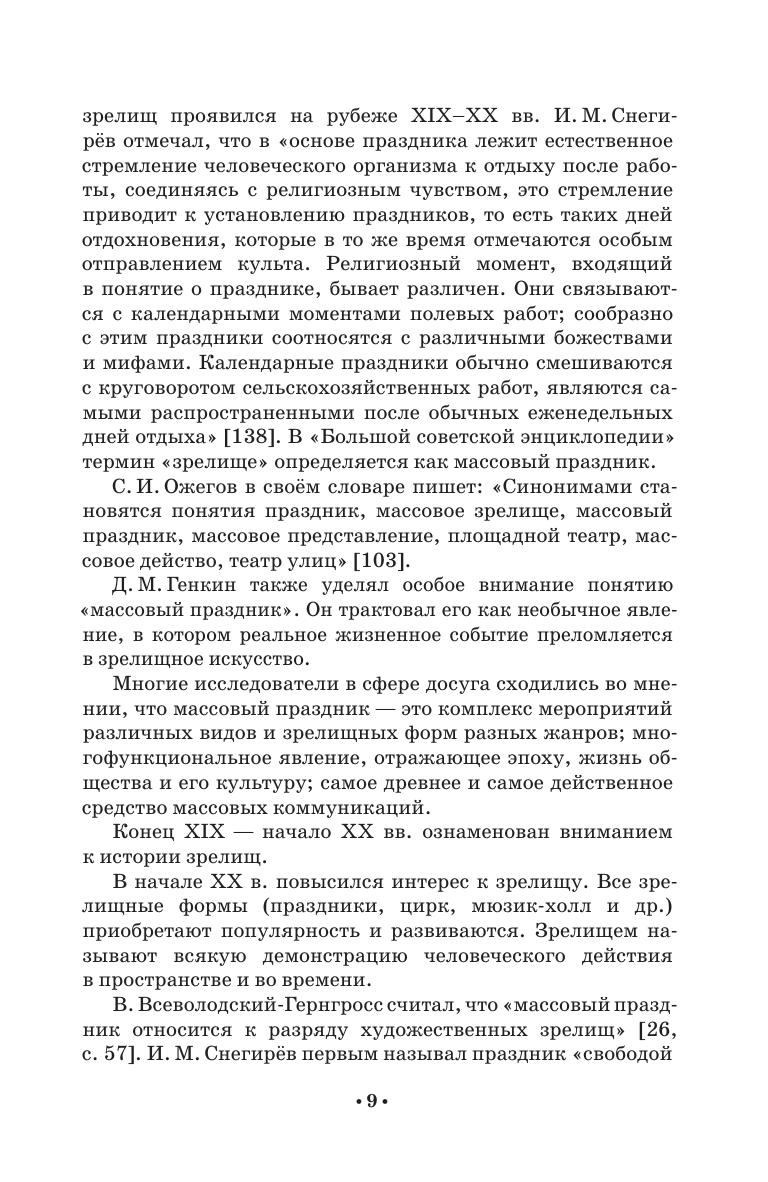 зрелищ проявился на рубеже XIX–XX вв. И. М. Снегирёв отмечал, что в «основе праздника лежит естественное стремление человеческого организма к отдыху после работы, соединяясь с религиозным чувством, это стремление приводит к установлению праздников, то есть таких дней отдохновения, которые в то же время отмечаются особым отправлением культа. Религиозный момент, входящий в понятие о празднике, бывает различен. Они связываются с календарными моментами полевых работ; сообразно с этим праздники соотносятся с различными божествами и мифами. Календарные праздники обычно смешиваются с круговоротом сельскохозяйственных работ, являются самыми распространенными после обычных еженедельных дней отдыха» [138]. В «Большой советской энциклопедии» термин «зрелище» определяется как массовый праздник.

С. И. Ожегов в своём словаре пишет: «Синонимами становятся понятия праздник, массовое зрелище, массовый праздник, массовое представление, площадной театр, массовое действо, театр улиц» [103].

Д. М. Генкин также уделял особое внимание понятию «массовый праздник». Он трактовал его как необычное явление, в котором реальное жизненное событие преломляется в зрелищное искусство.

Многие исследователи в сфере досуга сходились во мнении, что массовый праздник — это комплекс мероприятий различных видов и зрелищных форм разных жанров; многофункциональное явление, отражающее эпоху, жизнь общества и его культуру; самое древнее и самое действенное средство массовых коммуникаций.

Конец XIX — начало XX вв. ознаменован вниманием к истории зрелищ.

В начале XX в. повысился интерес к зрелищу. Все зрелищные формы (праздники, цирк, мюзик-холл и др.) приобретают популярность и развиваются. Зрелищем называют всякую демонстрацию человеческого действия в пространстве и во времени.

В. Всеволодский-Гернгросс считал, что «массовый праздник относится к разряду художественных зрелищ» [26, с. 57]. И. М. Снегирёв первым называл праздник «свободой

• 9 •